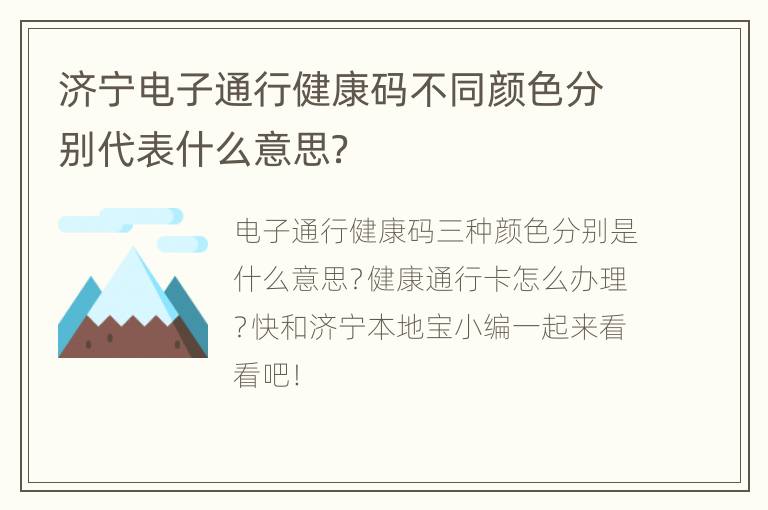 济宁电子通行健康码不同颜色分别代表什么意思?

电子通行健康码三种颜色分别是什么意思?健康通行卡怎么办理?快和济宁本地宝小编一起来看看吧!